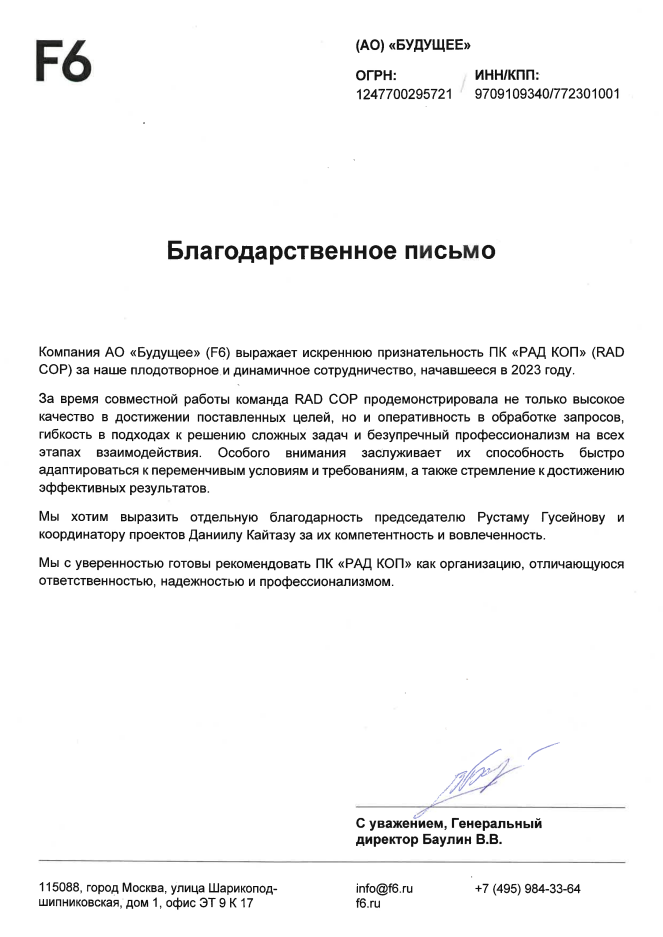 F6

(АО) «БУДУЩЕЕ»

ОГРН:
1247700295721

ИНН/КПП:
9709109340/772301001

Благодарственное письмо

Компания АО «Будущее» (F6) выражает искреннюю признательность ПК «РАД КОП» (RAD COP) за наше плодотворное и динамичное сотрудничество, начавшееся в 2023 году.

За время совместной работы команда RAD COP продемонстрировала не только высокое качество в достижении поставленных целей, но и оперативность в обработке запросов, гибкость в подходах к решению сложных задач и безупречный профессионализм на всех этапах взаимодействия. Особого внимания заслуживает их способность быстро адаптироваться к переменчивым условиям и требованиям, а также стремление к достижению эффективных результатов.

Мы хотим выразить отдельную благодарность председателю Рустаму Гусейнову и координатору проектов Даниилу Кайтазу за их компетентность и вовлеченность.

Мы с уверенностью готовы рекомендовать ПК «РАД КОП» как организацию, отличающуюся ответственностью, надежностью и профессионализмом.

С уважением, Генеральный директор Баулин В.В.

115088, город Москва, улица Шарикоподшипниковская, дом 1, офис ЭТ 9 К 17

info@f6.ru
f6.ru

+7 (495) 984-33-64